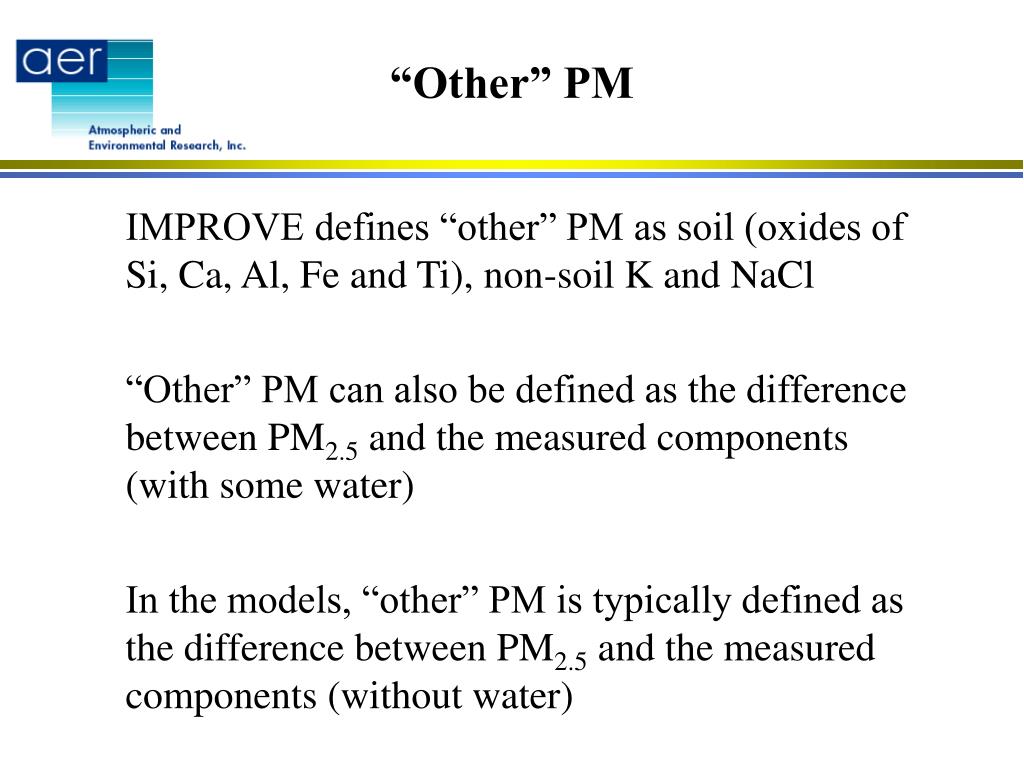 aer
Atmospheric and Environmental Research, Inc.

“Other” PM

IMPROVE defines “other” PM as soil (oxides of Si, Ca, Al, Fe and Ti), non-soil K and NaCl

“Other” PM can also be defined as the difference between $PM_{2.5}$ and the measured components (with some water)

In the models, “other” PM is typically defined as the difference between $PM_{2.5}$ and the measured components (without water)